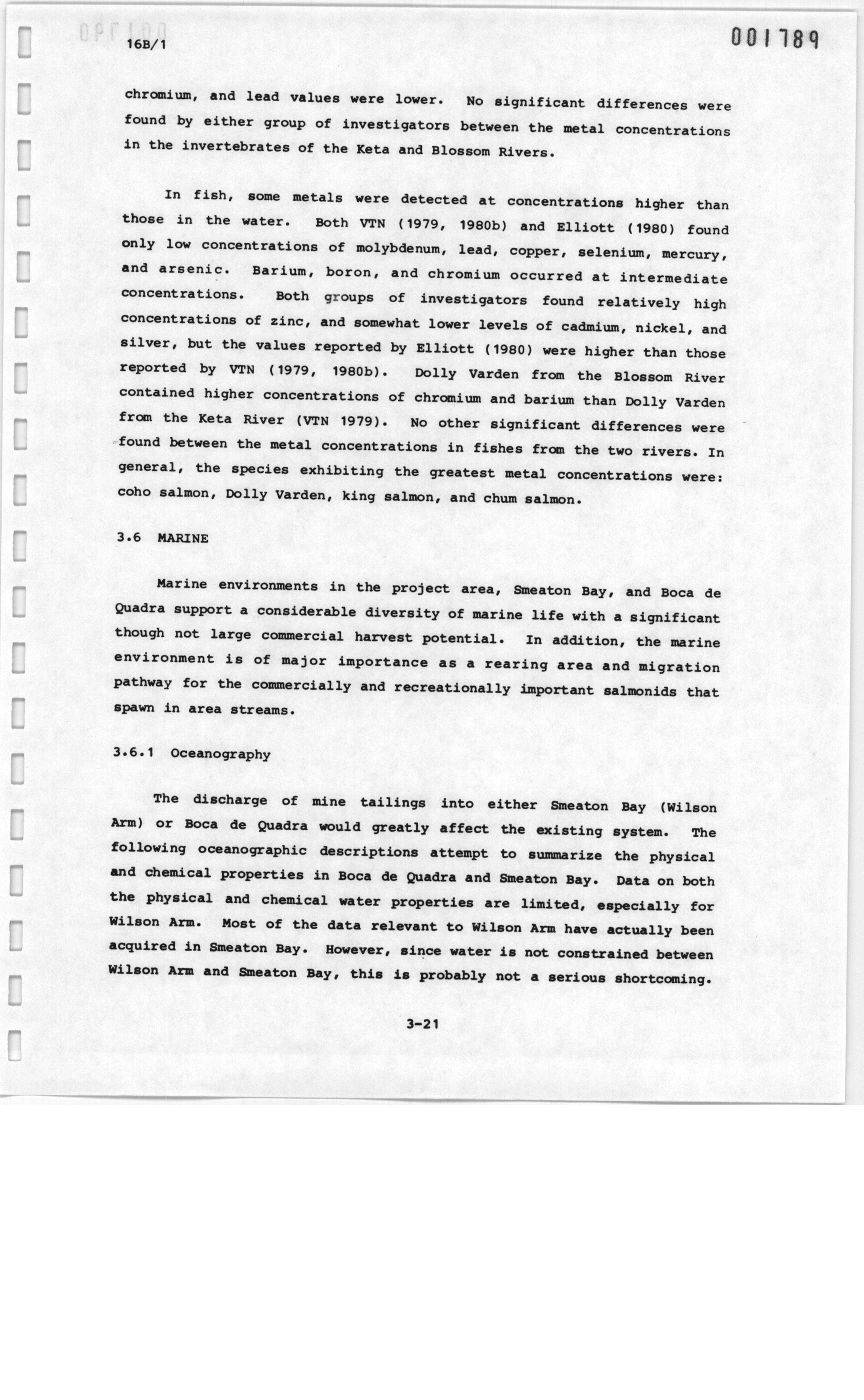 16B/1

001789

chromium, and lead values were lower. No significant differences were found by either group of investigators between the metal concentrations in the invertebrates of the Keta and Blossom Rivers.

In fish, some metals were detected at concentrations higher than those in the water. Both VTN (1979, 1980b) and Elliott (1980) found only low concentrations of molybdenum, lead, copper, selenium, mercury, and arsenic. Barium, boron, and chromium occurred at intermediate concentrations. Both groups of investigators found relatively high concentrations of zinc, and somewhat lower levels of cadmium, nickel, and silver, but the values reported by Elliott (1980) were higher than those reported by VTN (1979, 1980b). Dolly Varden from the Blossom River contained higher concentrations of chromium and barium than Dolly Varden from the Keta River (VTN 1979). No other significant differences were found between the metal concentrations in fishes from the two rivers. In general, the species exhibiting the greatest metal concentrations were: coho salmon, Dolly Varden, king salmon, and chum salmon.

3.6 MARINE

Marine environments in the project area, Smeaton Bay, and Boca de Quadra support a considerable diversity of marine life with a significant though not large commercial harvest potential. In addition, the marine environment is of major importance as a rearing area and migration pathway for the commercially and recreationally important salmonids that spawn in area streams.

3.6.1 Oceanography

The discharge of mine tailings into either Smeaton Bay (Wilson Arm) or Boca de Quadra would greatly affect the existing system. The following oceanographic descriptions attempt to summarize the physical and chemical properties in Boca de Quadra and Smeaton Bay. Data on both the physical and chemical water properties are limited, especially for Wilson Arm. Most of the data relevant to Wilson Arm have actually been acquired in Smeaton Bay. However, since water is not constrained between Wilson Arm and Smeaton Bay, this is probably not a serious shortcoming.

3-21